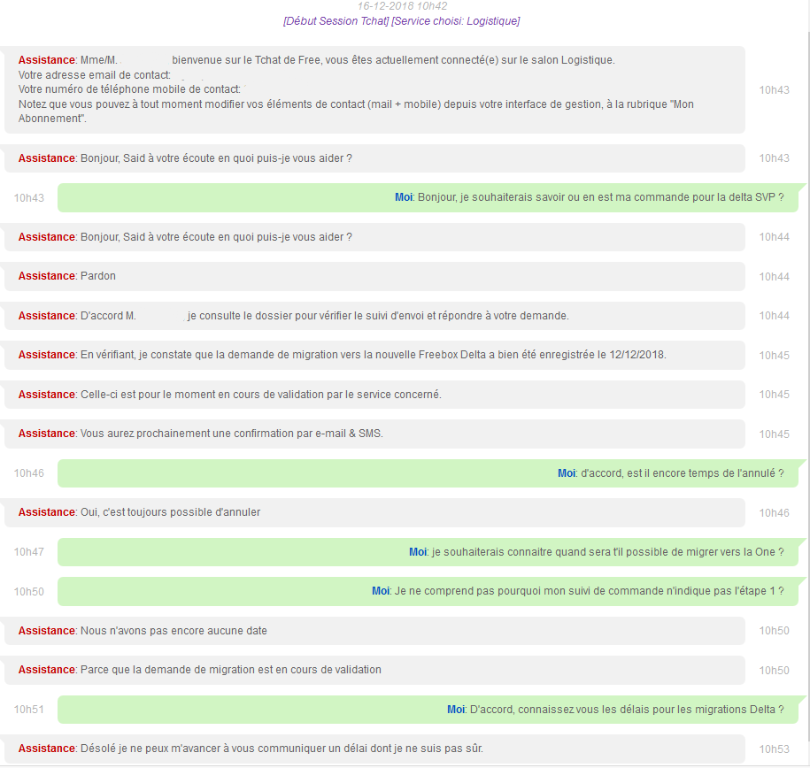 16-12-2018 10h42
[Début Session Tchat] [Service choisi: Logistique]

Assistance: Mme/M. bienvenue sur le Tchat de Free, vous êtes actuellement connecté(e) sur le salon Logistique.
Votre adresse email de contact:
Votre numéro de téléphone mobile de contact:
Notez que vous pouvez à tout moment modifier vos éléments de contact (mail + mobile) depuis votre interface de gestion, à la rubrique "Mon Abonnement".
10h43

Assistance: Bonjour, Said à votre écoute en quoi puis-je vous aider ?
10h43

10h43
Moi: Bonjour, je souhaiterais savoir ou en est ma commande pour la delta SVP ?

Assistance: Bonjour, Said à votre écoute en quoi puis-je vous aider ?
10h44

Assistance: Pardon
10h44

Assistance: D'accord M. je consulte le dossier pour vérifier le suivi d'envoi et répondre à votre demande.
10h44

Assistance: En vérifiant, je constate que la demande de migration vers la nouvelle Freebox Delta a bien été enregistrée le 12/12/2018.
10h45

Assistance: Celle-ci est pour le moment en cours de validation par le service concerné.
10h45

Assistance: Vous aurez prochainement une confirmation par e-mail & SMS.
10h45

10h46
Moi: d'accord, est il encore temps de l'annulé ?

Assistance: Oui, c'est toujours possible d'annuler
10h46

10h47
Moi: je souhaiterais connaitre quand sera t'il possible de migrer vers la One ?

10h50
Moi: Je ne comprend pas pourquoi mon suivi de commande n'indique pas l'étape 1 ?

Assistance: Nous n'avons pas encore aucune date
10h50

Assistance: Parce que la demande de migration est en cours de validation
10h50

10h51
Moi: D'accord, connaissez vous les délais pour les migrations Delta ?

Assistance: Désolé je ne peux m'avancer à vous communiquer un délai dont je ne suis pas sûr.
10h53